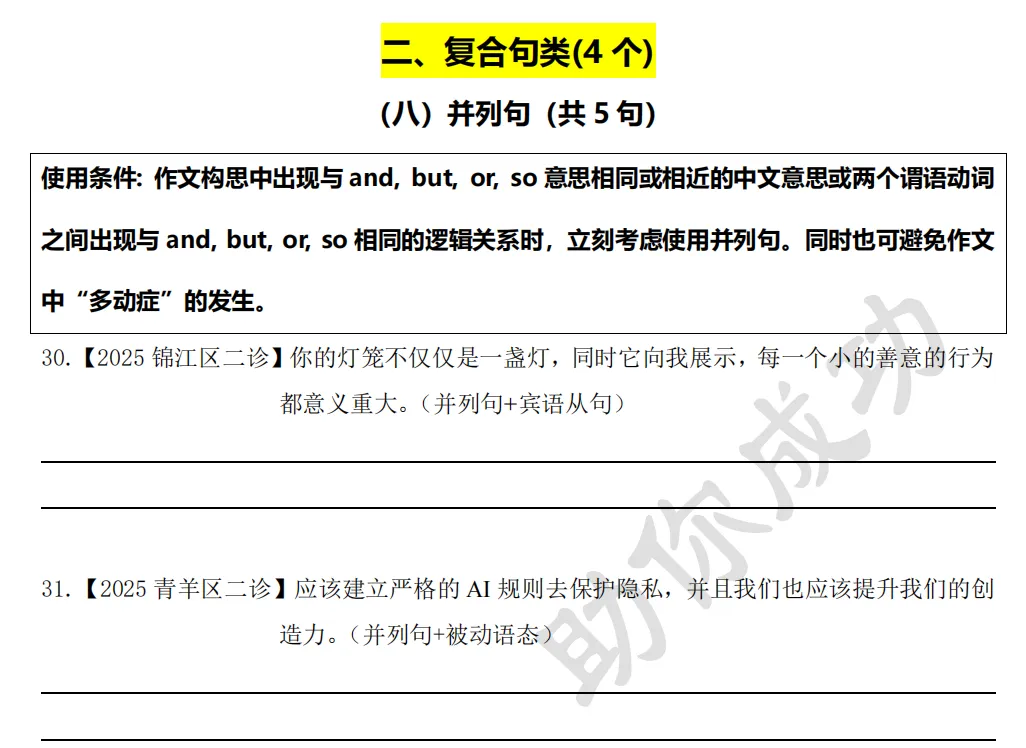 二、复合句类(4 个)

(八) 并列句 (共 5 句)

使用条件: 作文构思中出现与 and, but, or, so 意思相同或相近的中文意思或两个谓语动词之间出现与 and, but, or, so 相同的逻辑关系时，立刻考虑使用并列句。同时也可避免作文中“多动症”的发生。

30.【2025 锦江区二诊】你的灯笼不仅仅是一盏灯，同时它向我展示，每一个小的善意的行为都意义重大。(并列句+宾语从句)

31.【2025 青羊区二诊】应该建立严格的 AI 规则去保护隐私，并且我们也应该提升我们的创造力。(并列句+被动语态)

助你成功